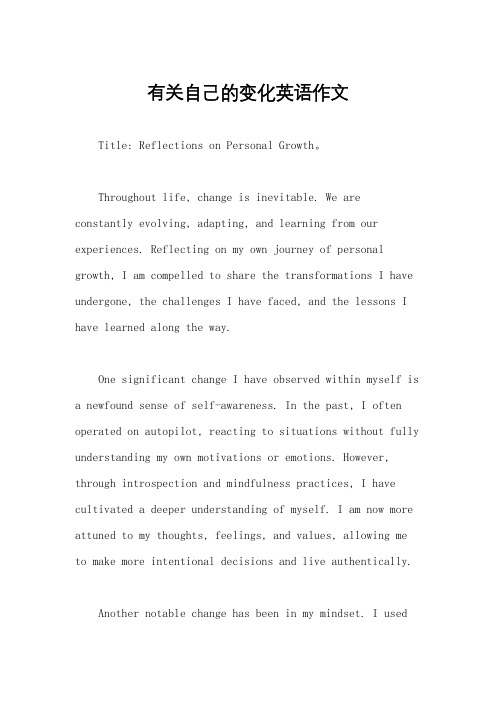 有关自己的变化英语作文

Title: Reflections on Personal Growth。

Throughout life, change is inevitable. We are constantly evolving, adapting, and learning from our experiences. Reflecting on my own journey of personal growth, I am compelled to share the transformations I have undergone, the challenges I have faced, and the lessons I have learned along the way.

One significant change I have observed within myself is a newfound sense of self-awareness. In the past, I often operated on autopilot, reacting to situations without fully understanding my own motivations or emotions. However, through introspection and mindfulness practices, I have cultivated a deeper understanding of myself. I am now more attuned to my thoughts, feelings, and values, allowing me to make more intentional decisions and live authentically.

Another notable change has been in my mindset. I used